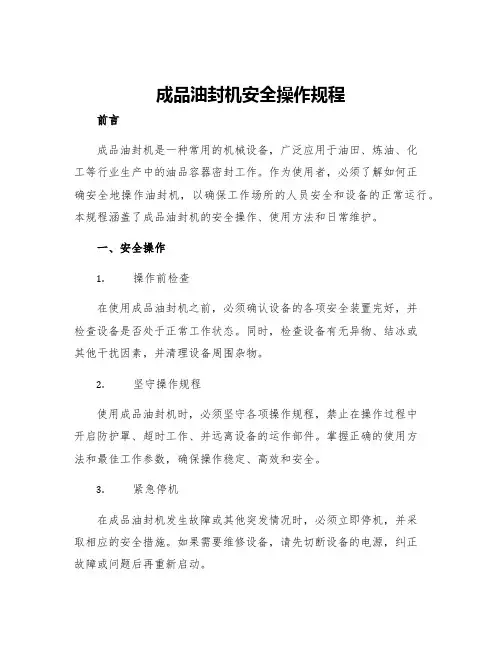 成品油封机安全操作规程

前言

成品油封机是一种常用的机械设备，广泛应用于油田、炼油、化工等行业生产中的油品容器密封工作。作为使用者，必须了解如何正确安全地操作油封机，以确保工作场所的人员安全和设备的正常运行。本规程涵盖了成品油封机的安全操作、使用方法和日常维护。

一、安全操作

1. 操作前检查

在使用成品油封机之前，必须确认设备的各项安全装置完好，并检查设备是否处于正常工作状态。同时，检查设备有无异物、结冰或其他干扰因素，并清理设备周围杂物。

2. 坚守操作规程

使用成品油封机时，必须坚守各项操作规程，禁止在操作过程中开启防护罩、超时工作、并远离设备的运作部件。掌握正确的使用方法和最佳工作参数，确保操作稳定、高效和安全。

3. 紧急停机

在成品油封机发生故障或其他突发情况时，必须立即停机，并采取相应的安全措施。如果需要维修设备，请先切断设备的电源，纠正故障或问题后再重新启动。